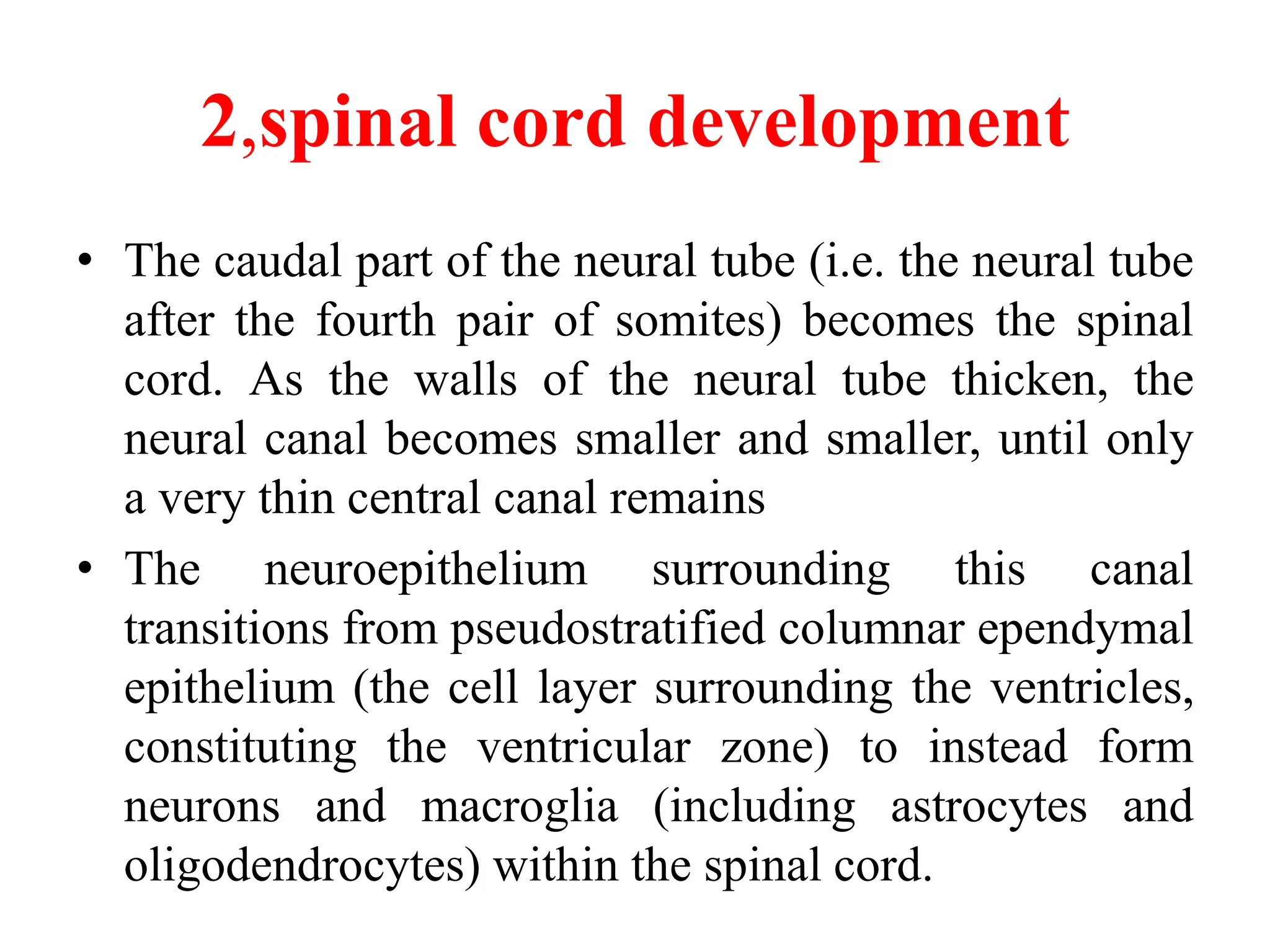 2,spinal cord development

• The caudal part of the neural tube (i.e. the neural tube after the fourth pair of somites) becomes the spinal cord. As the walls of the neural tube thicken, the neural canal becomes smaller and smaller, until only a very thin central canal remains

• The neuroepithelium surrounding this canal transitions from pseudostratified columnar ependymal epithelium (the cell layer surrounding the ventricles, constituting the ventricular zone) to instead form neurons and macroglia (including astrocytes and oligodendrocytes) within the spinal cord.